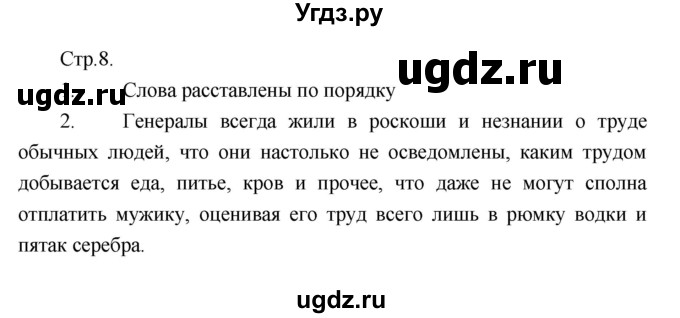 Угдз.ру

Стр.8.

ugdz.ru

ugdz.ru

Слова расставлены по порядку

2. Генералы всегда жили в роскоши и незнании о труде обычных людей, что они настолько не осведомлены, каким трудом добывается еда, питье, кров и прочее, что даже не могут сполна отплатить мужику, оценивая его труд всего лишь в рюмку водки и пятак серебра.

ugdz.ru